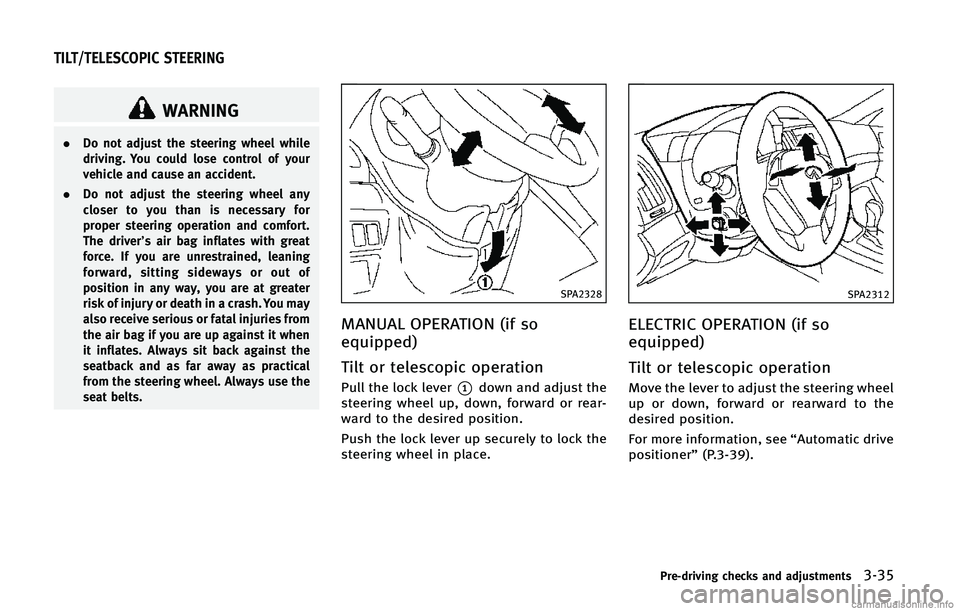 TILT/TELESCOPIC STEERING

WARNING

. Do not adjust the steering wheel while driving. You could lose control of your vehicle and cause an accident.

. Do not adjust the steering wheel any closer to you than is necessary for proper steering operation and comfort. The driver's air bag inflates with great force. If you are unrestrained, leaning forward, sitting sideways or out of position in any way, you are at greater risk of injury or death in a crash. You may also receive serious or fatal injuries from the air bag if you are up against it when it inflates. Always sit back against the seatback and as far away as practical from the steering wheel. Always use the seat belts.

1

SPA2328

MANUAL OPERATION (if so equipped)

Tilt or telescopic operation

Pull the lock lever 1 down and adjust the steering wheel up, down, forward or rearward to the desired position.

Push the lock lever up securely to lock the steering wheel in place.

SPA2312

ELECTRIC OPERATION (if so equipped)

Tilt or telescopic operation

Move the lever to adjust the steering wheel up or down, forward or rearward to the desired position.

For more information, see "Automatic drive positioner" (P.3-39).

Pre-driving checks and adjustments 3-35

carmanualsonline.info